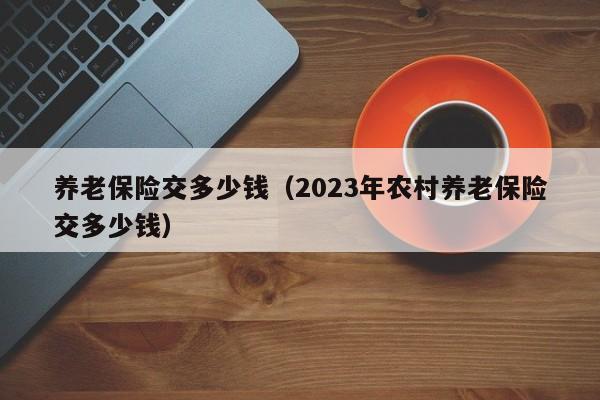 养老保险交多少钱（2023年农村养老保险交多少钱）